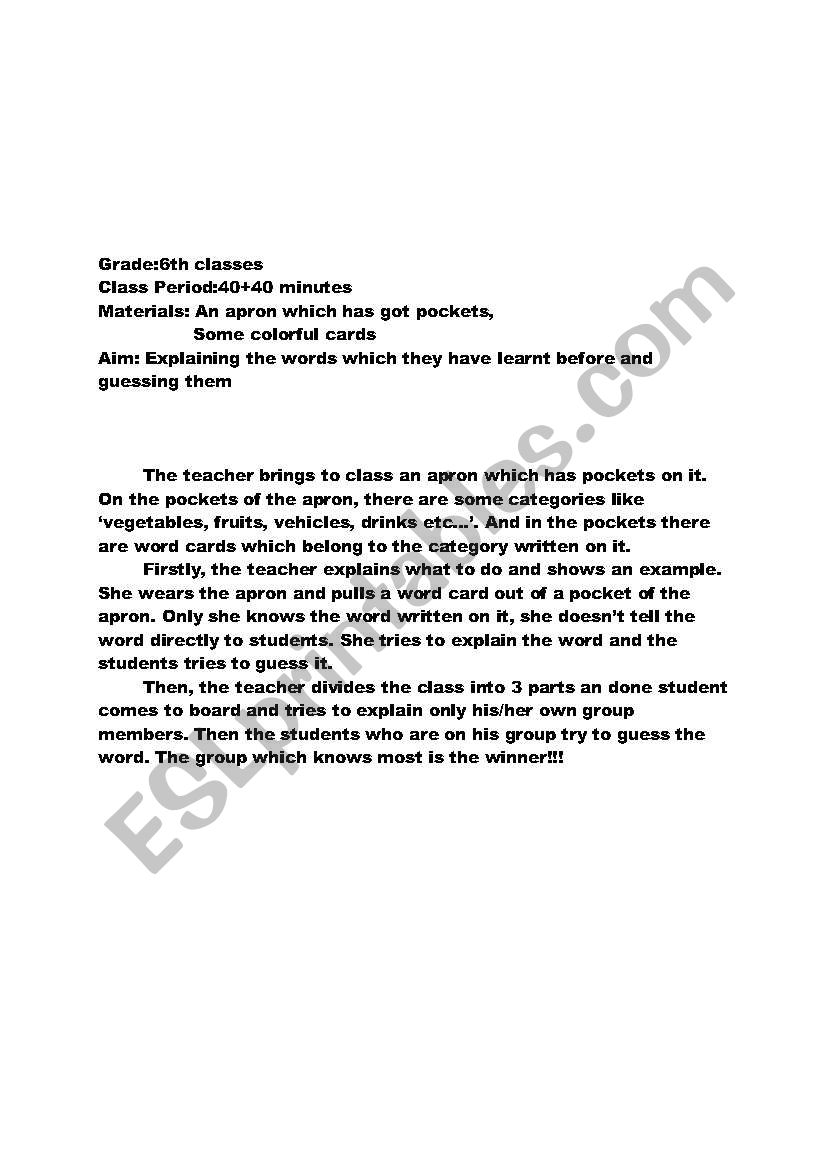 Grade:6th classes
Class Period:40+40 minutes
Materials: An apron which has got pockets,
Some colorful cards
Aim: Explaining the words which they have learnt before and guessing them

The teacher brings to class an apron which has pockets on it. On the pockets of the apron, there are some categories like 'vegetables, fruits, vehicles, drinks etc...'. And in the pockets there are word cards which belong to the category written on it.

Firstly, the teacher explains what to do and shows an example. She wears the apron and pulls a word card out of a pocket of the apron. Only she knows the word written on it, she doesn't tell the word directly to students. She tries to explain the word and the students tries to guess it.

Then, the teacher divides the class into 3 parts an done student comes to board and tries to explain only his/her own group members. Then the students who are on his group try to guess the word. The group which knows most is the winner!!!

ESLprintables.com